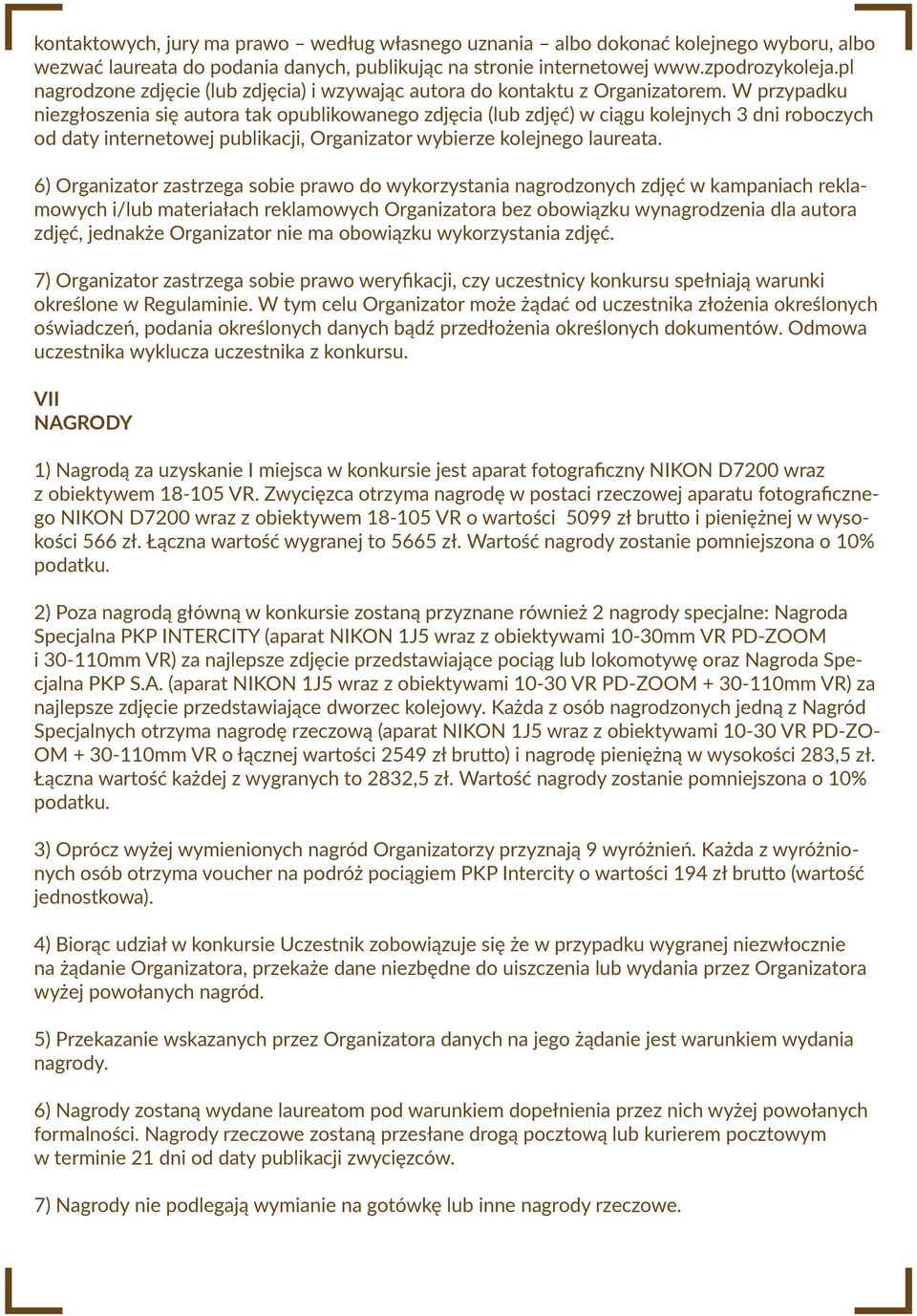 kontaktowych, jury ma prawo – według własnego uznania – albo dokonać kolejnego wyboru, albo wezwać laureata do podania danych, publikując na stronie internetowej www.zpodrozykoleja.pl nagrodzone zdjęcie (lub zdjęcia) i wzywając autora do kontaktu z Organizatorem. W przypadku niezgłoszenia się autora tak opublikowanego zdjęcia (lub zdjęć) w ciągu kolejnych 3 dni roboczych od daty internetowej publikacji, Organizator wybierze kolejnego laureata.

6) Organizator zastrzega sobie prawo do wykorzystania nagrodzonych zdjęć w kampaniach reklamowych i/lub materiałach reklamowych Organizatora bez obowiązku wynagrodzenia dla autora zdjęć, jednakże Organizator nie ma obowiązku wykorzystania zdjęć.

7) Organizator zastrzega sobie prawo weryfikacji, czy uczestnicy konkursu spełniają warunki określone w Regulaminie. W tym celu Organizator może żądać od uczestnika złożenia określonych oświadczeń, podania określonych danych bądź przedłożenia określonych dokumentów. Odmowa uczestnika wyklucza uczestnika z konkursu.

VII
NAGRODY

1) Nagrodą za uzyskanie I miejsca w konkursie jest aparat fotograficzny NIKON D7200 wraz z obiektywem 18-105 VR. Zwycięzca otrzyma nagrodę w postaci rzeczowej aparatu fotograficznego NIKON D7200 wraz z obiektywem 18-105 VR o wartości 5099 zł brutto i pieniężnej w wysokości 566 zł. Łączna wartość wygranej to 5665 zł. Wartość nagrody zostanie pomniejszona o 10% podatku.

2) Poza nagrodą główną w konkursie zostaną przyznane również 2 nagrody specjalne: Nagroda Specjalna PKP INTERCITY (aparat NIKON 1J5 wraz z obiektywami 10-30mm VR PD-ZOOM i 30-110mm VR) za najlepsze zdjęcie przedstawiające pociąg lub lokomotywę oraz Nagroda Specjalna PKP S.A. (aparat NIKON 1J5 wraz z obiektywami 10-30 VR PD-ZOOM + 30-110mm VR) za najlepsze zdjęcie przedstawiające dworzec kolejowy. Każda z osób nagrodzonych jedną z Nagród Specjalnych otrzyma nagrodę rzeczową (aparat NIKON 1J5 wraz z obiektywami 10-30 VR PD-ZOOM + 30-110mm VR o łącznej wartości 2549 zł brutto) i nagrodę pieniężną w wysokości 283,5 zł. Łączna wartość każdej z wygranych to 2832,5 zł. Wartość nagrody zostanie pomniejszona o 10% podatku.

3) Oprócz wyżej wymienionych nagród Organizatorzy przyznają 9 wyróżnień. Każda z wyróżnionych osób otrzyma voucher na podróż pociągiem PKP Intercity o wartości 194 zł brutto (wartość jednostkowa).

4) Biorąc udział w konkursie Uczestnik zobowiązuje się że w przypadku wygranej niezwłocznie na żądanie Organizatora, przekaże dane niezbędne do uiszczenia lub wydania przez Organizatora wyżej powołanych nagród.

5) Przekazanie wskazanych przez Organizatora danych na jego żądanie jest warunkiem wydania nagrody.

6) Nagrody zostaną wydane laureatom pod warunkiem dopełnienia przez nich wyżej powołanych formalności. Nagrody rzeczowe zostaną przesłane drogą pocztową lub kurierem pocztowym w terminie 21 dni od daty publikacji zwycięzców.

7) Nagrody nie podlegają wymianie na gotówkę lub inne nagrody rzeczowe.